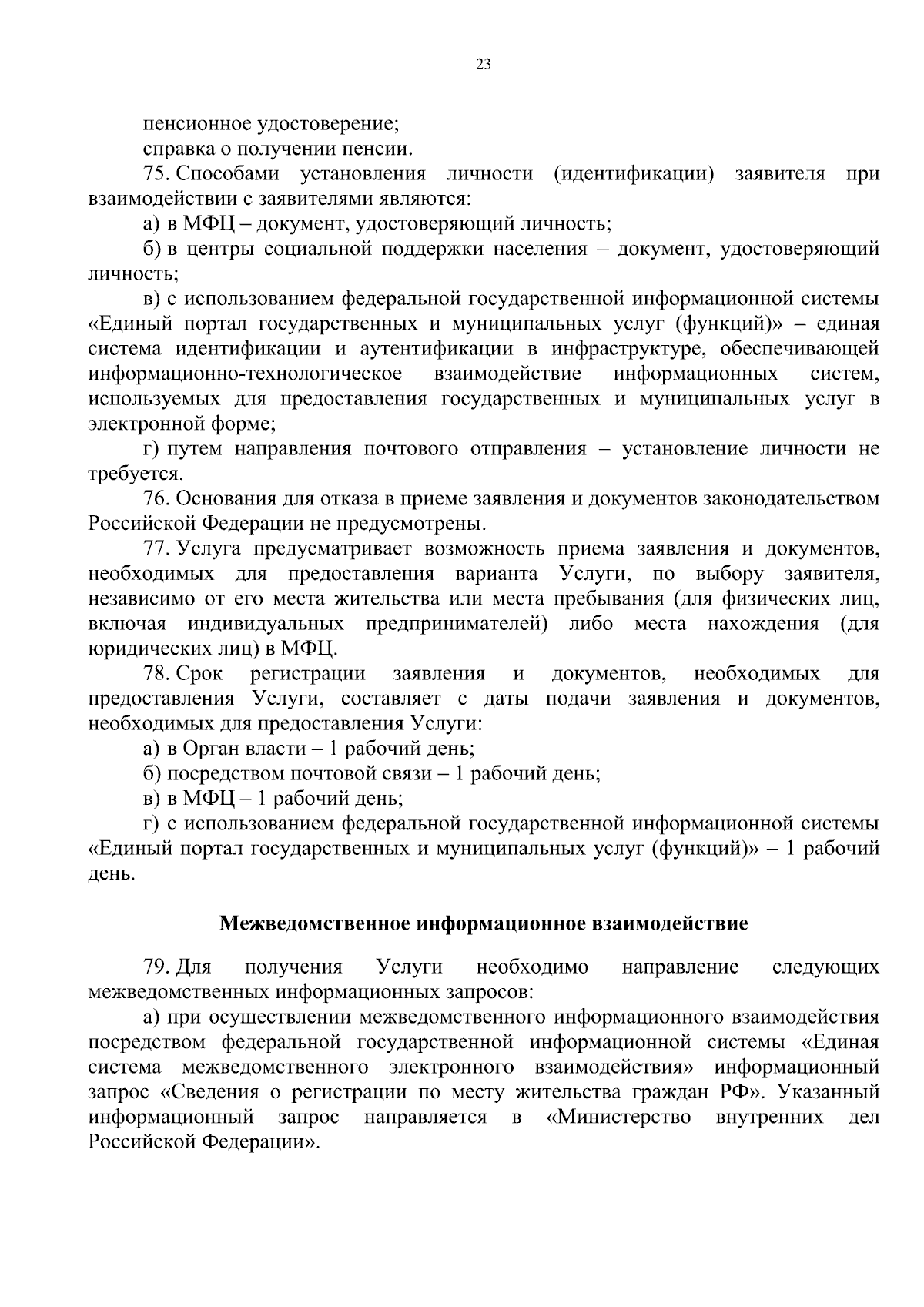 23

пенсионное удостоверение;

справка о получении пенсии.

75. Способами установления личности (идентификации) заявителя при взаимодействии с заявителями являются:

а) в МФЦ – документ, удостоверяющий личность;

б) в центры социальной поддержки населения – документ, удостоверяющий личность;

в) с использованием федеральной государственной информационной системы «Единый портал государственных и муниципальных услуг (функций)» – единая система идентификации и аутентификации в инфраструктуре, обеспечивающей информационно-технологическое взаимодействие информационных систем, используемых для предоставления государственных и муниципальных услуг в электронной форме;

г) путем направления почтового отправления – установление личности не требуется.

76. Основания для отказа в приеме заявления и документов законодательством Российской Федерации не предусмотрены.

77. Услуга предусматривает возможность приема заявления и документов, необходимых для предоставления варианта Услуги, по выбору заявителя, независимо от его места жительства или места пребывания (для физических лиц, включая индивидуальных предпринимателей) либо места нахождения (для юридических лиц) в МФЦ.

78. Срок регистрации заявления и документов, необходимых для предоставления Услуги, составляет с даты подачи заявления и документов, необходимых для предоставления Услуги:

а) в Орган власти – 1 рабочий день;

б) посредством почтовой связи – 1 рабочий день;

в) в МФЦ – 1 рабочий день;

г) с использованием федеральной государственной информационной системы «Единый портал государственных и муниципальных услуг (функций)» – 1 рабочий день.

Межведомственное информационное взаимодействие

79. Для получения Услуги необходимо направление следующих межведомственных информационных запросов:

а) при осуществлении межведомственного информационного взаимодействия посредством федеральной государственной информационной системы «Единая система межведомственного электронного взаимодействия» информационный запрос «Сведения о регистрации по месту жительства граждан РФ». Указанный информационный запрос направляется в «Министерство внутренних дел Российской Федерации».